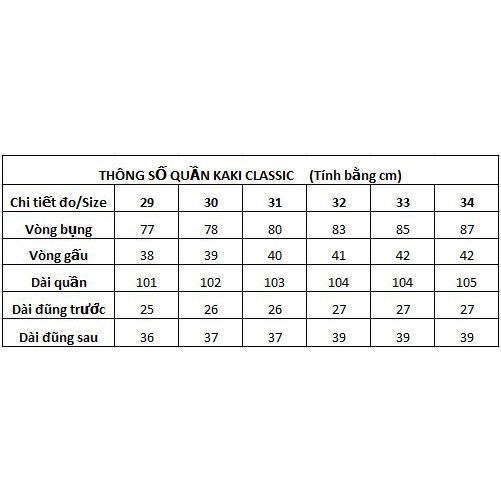 THÔNG SỐ QUẦN KAKI CLASSIC (Tính bằng cm)

| Chi tiết đo/Size | 29 | 30 | 31 | 32 | 33 | 34 |
|---|---|---|---|---|---|---|
| Vòng bụng | 77 | 78 | 80 | 83 | 85 | 87 |
| Vòng gấu | 38 | 39 | 40 | 41 | 42 | 42 |
| Dài quần | 101 | 102 | 103 | 104 | 104 | 105 |
| Dài đũng trước | 25 | 26 | 26 | 27 | 27 | 27 |
| Dài đũng sau | 36 | 37 | 37 | 39 | 39 | 39 |